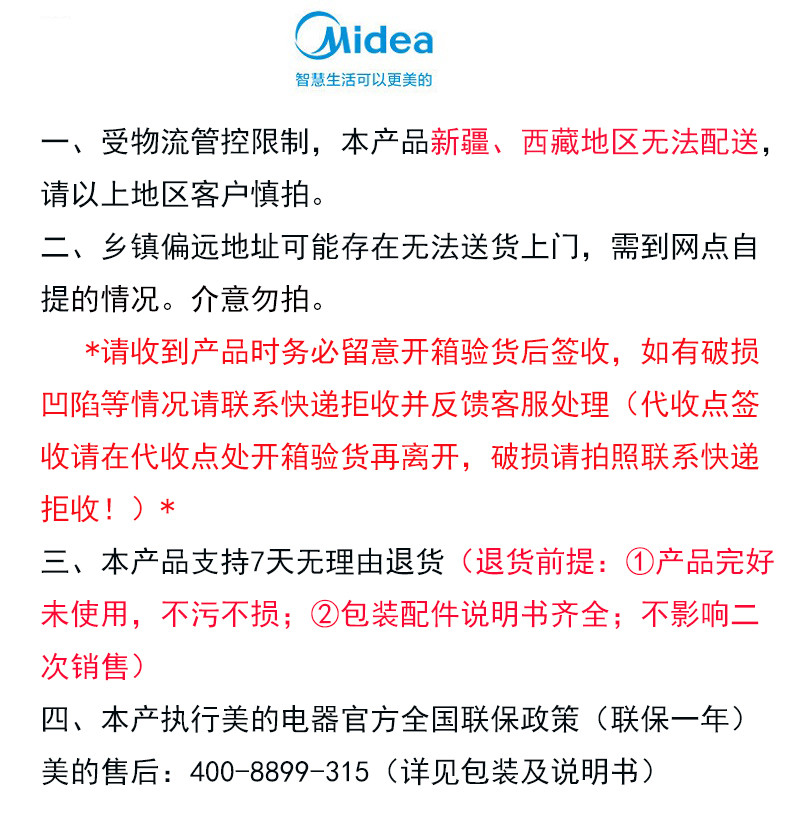 Midea
智慧生活可以更美的

一、受物流管控限制，本产品新疆、西藏地区无法配送，请以上地区客户慎拍。
二、乡镇偏远地址可能存在无法送货上门，需到网点自提的情况。介意勿拍。
*请收到产品时务必留意开箱验货后签收，如有破损凹陷等情况请联系快递拒收并反馈客服处理（代收点签收请在代收点处开箱验货再离开，破损请拍照联系快递拒收！）*
三、本产品支持7天无理由退货（退货前提：①产品完好未使用，不污不损；②包装配件说明书齐全；不影响二次销售）
四、本产执行美的电器官方全国联保政策（联保一年）
美的售后：400-8899-315（详见包装及说明书）